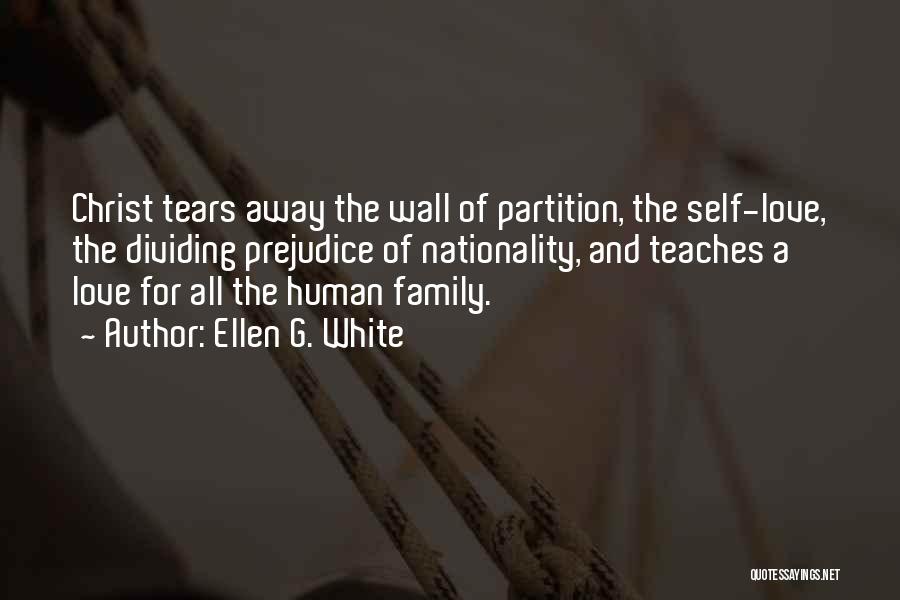 Christ tears away the wall of partition, the self-love, the dividing prejudice of nationality, and teaches a love for all the human family.
~ Author: Ellen G. White

QUOTESSAYINGS.NET